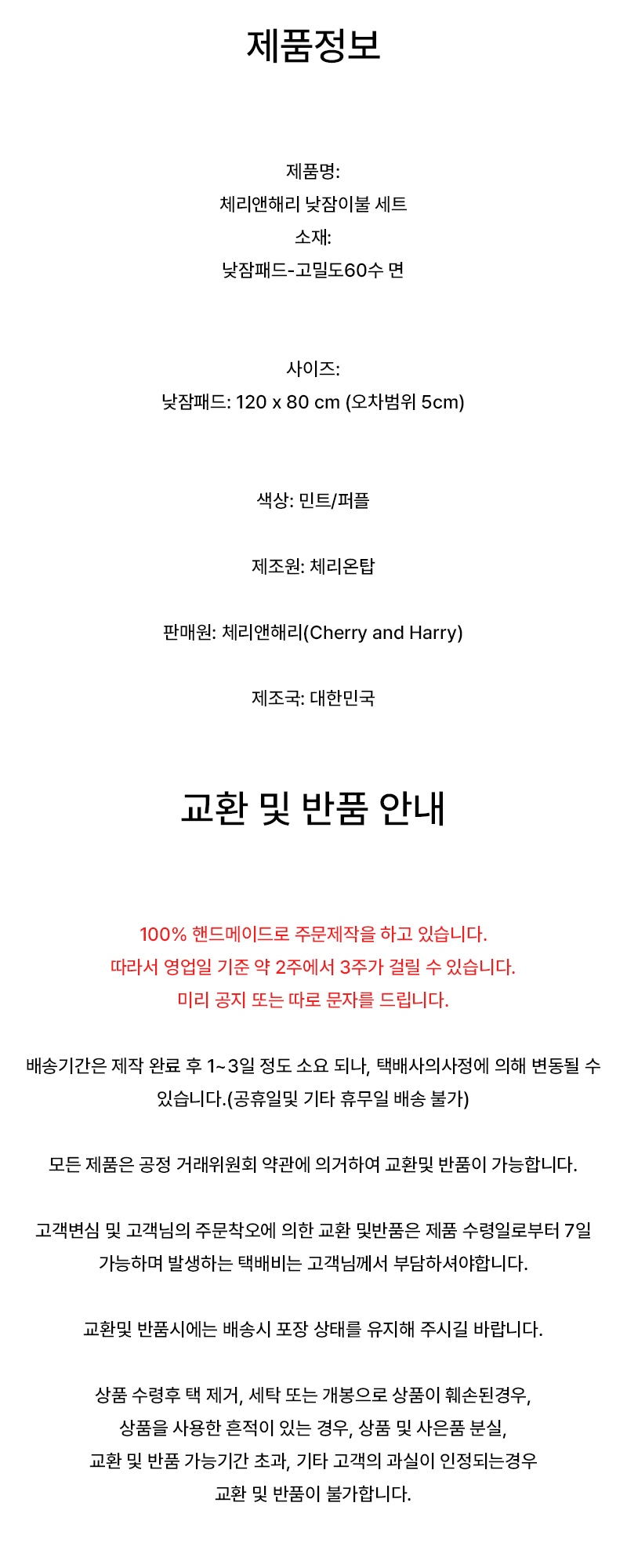 제품정보

제품명:
체리앤해리 낮잠이불 세트
소재:
낮잠패드-고밀도60수 면

사이즈:
낮잠패드: 120 x 80 cm (오차범위 5cm)

색상: 민트/퍼플

제조원: 체리온탑

판매원: 체리앤해리(Cherry and Harry)

제조국: 대한민국

교환 및 반품 안내

100% 핸드메이드로 주문제작을 하고 있습니다.
따라서 영업일 기준 약 2주에서 3주가 걸릴 수 있습니다.
미리 공지 또는 따로 문자를 드립니다.

배송기간은 제작 완료 후 1~3일 정도 소요 되나, 택배사의사정에 의해 변동될 수 있습니다.(공휴일및 기타 휴무일 배송 불가)

모든 제품은 공정 거래위원회 약관에 의거하여 교환및 반품이 가능합니다.

고객변심 및 고객님의 주문착오에 의한 교환 및반품은 제품 수령일로부터 7일 가능하며 발생하는 택배비는 고객님께서 부담하셔야합니다.

교환및 반품시에는 배송시 포장 상태를 유지해 주시길 바랍니다.

상품 수령후 택 제거, 세탁 또는 개봉으로 상품이 훼손된경우,
상품을 사용한 흔적이 있는 경우, 상품 및 사은품 분실,
교환 및 반품 가능기간 초과, 기타 고객의 과실이 인정되는경우
교환 및 반품이 불가합니다.